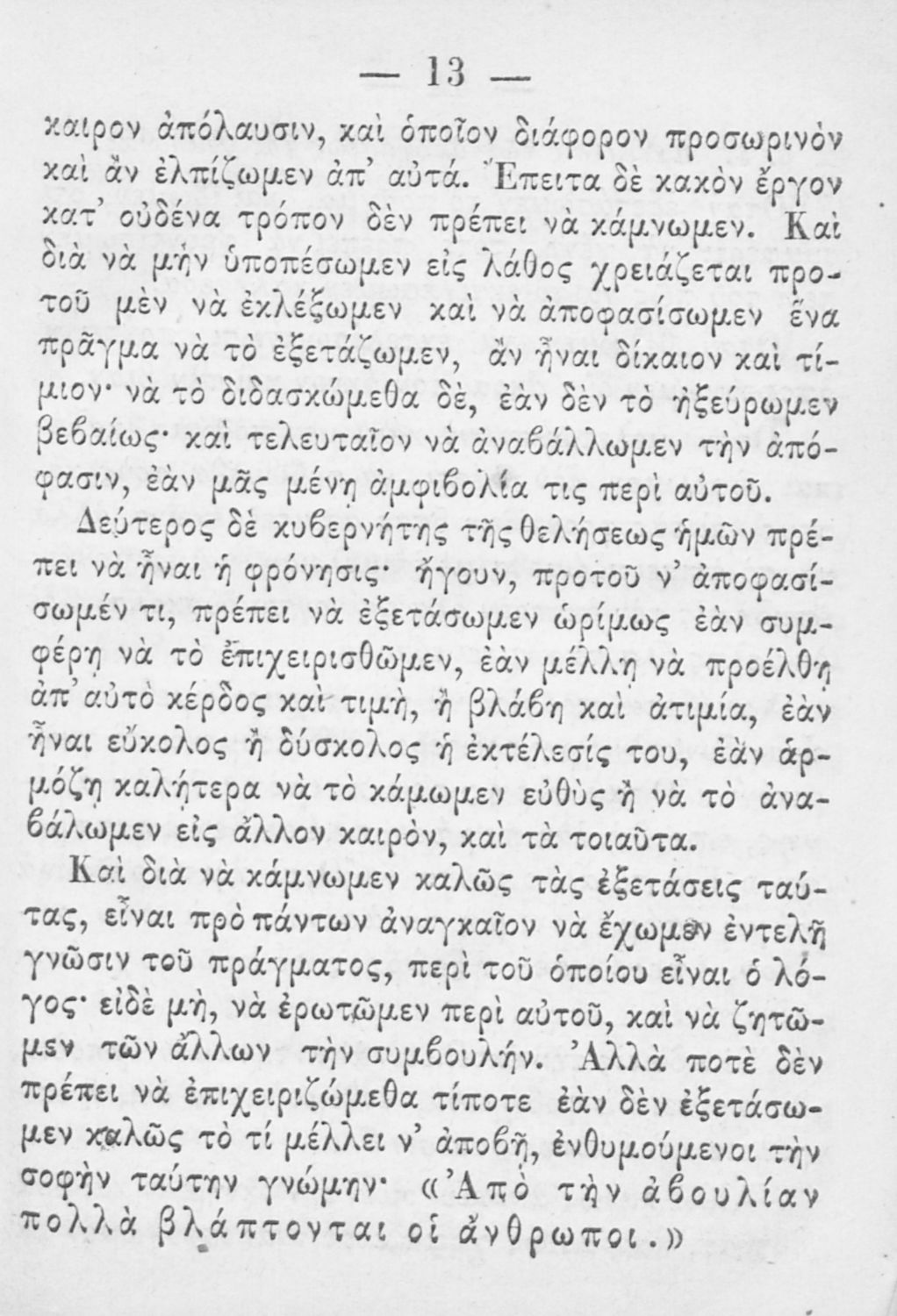 — 13 —

καιρον ἀπόλαυσιν, καὶ ὁποῖον διάφορον προσωρινὸν καὶ ἂν ἐλπίζωμεν ἀπ' αὐτά. Ἔπειτα δὲ κακὸν ἔργον κατ' οὐδένα τρόπον δὲν πρέπει νὰ κάμνωμεν. Καὶ διὰ νὰ μὴν ὑποπέσωμεν εἰς λάθος χρειάζεται προτοῦ μὲν νὰ ἐκλέξωμεν καὶ νὰ ἀποφασίσωμεν ἕνα πρᾶγμα νὰ τὸ ἐξετάζωμεν, ἂν ἦναι δίκαιον καὶ τίμιον· νὰ τὸ διδασκώμεθα δὲ, ἐὰν δὲν τὸ ἠξεύρωμεν βεβαίως· καὶ τελευταῖον νὰ ἀναβάλλωμεν τὴν ἀπόφασιν, ἐὰν μᾶς μένῃ ἀμφιβολία τις περὶ αὐτοῦ.

Δεύτερος δὲ κυβερνήτης τῆς θελήσεως ἡμῶν πρέπει νὰ ἦναι ἡ φρόνησις· ἤγουν, προτοῦ ν' ἀποφασίσωμέν τι, πρέπει νὰ ἐξετάσωμεν ὡρίμως ἐὰν συμφέρῃ νὰ τὸ ἐπιχειρισθῶμεν, ἐὰν μέλλῃ νὰ προέλθῃ ἀπ' αὐτὸ κέρδος καὶ τιμὴ, ἢ βλάβη καὶ ἀτιμία, ἐὰν ἦναι εὔκολος ἢ δύσκολος ἡ ἐκτέλεσίς του, ἐὰν ἁρμόζῃ καλήτερα νὰ τὸ κάμωμεν εὐθὺς ἢ νὰ τὸ ἀναβάλωμεν εἰς ἄλλον καιρὸν, καὶ τὰ τοιαῦτα.

Καὶ διὰ νὰ κάμνωμεν καλῶς τὰς ἐξετάσεις ταύτας, εἶναι πρὸ πάντων ἀναγκαῖον νὰ ἔχωμεν ἐντελῆ γνῶσιν τοῦ πράγματος, περὶ τοῦ ὁποίου εἶναι ὁ λόγος· εἰδὲ μὴ, νὰ ἐρωτῶμεν περὶ αὐτοῦ, καὶ νὰ ζητῶμεν τῶν ἄλλων τὴν συμβουλήν. Ἀλλὰ ποτὲ δὲν πρέπει νὰ ἐπιχειριζώμεθα τίποτε ἐὰν δὲν ἐξετάσωμεν καλῶς τὸ τί μέλλει ν' ἀποβῇ, ἐνθυμούμενοι τὴν σοφὴν ταύτην γνώμην· «Ἀπὸ τὴν ἀβουλίαν πολλὰ βλάπτονται οἱ ἄνθρωποι.»